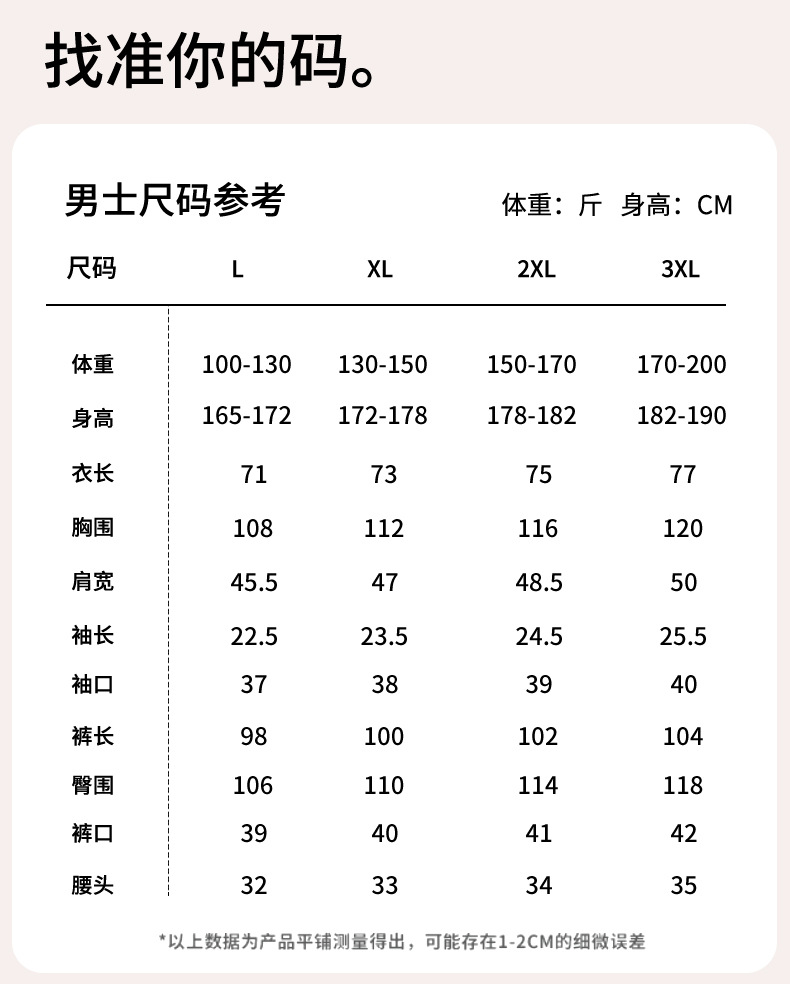 找准你的码。

男士尺码参考

体重：斤 身高：CM

| 尺码 | L | XL | 2XL | 3XL |
|---|---|---|---|---|
| 体重 | 100-130 | 130-150 | 150-170 | 170-200 |
| 身高 | 165-172 | 172-178 | 178-182 | 182-190 |
| 衣长 | 71 | 73 | 75 | 77 |
| 胸围 | 108 | 112 | 116 | 120 |
| 肩宽 | 45.5 | 47 | 48.5 | 50 |
| 袖长 | 22.5 | 23.5 | 24.5 | 25.5 |
| 袖口 | 37 | 38 | 39 | 40 |
| 裤长 | 98 | 100 | 102 | 104 |
| 臀围 | 106 | 110 | 114 | 118 |
| 裤口 | 39 | 40 | 41 | 42 |
| 腰头 | 32 | 33 | 34 | 35 |

*以上数据为产品平铺测量得出，可能存在1-2CM的细微误差